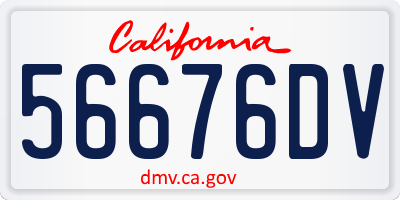 California

56676DV

dmv.ca.gov